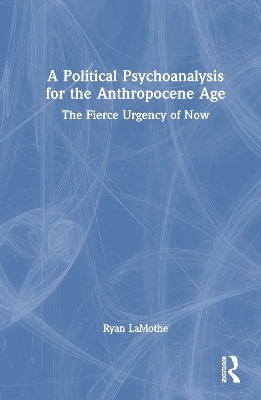 A Political Psychoanalysis for the Anthropocene Age

The Fierce Urgency of Now

Ryan LaMothe

ROUTLEDGE